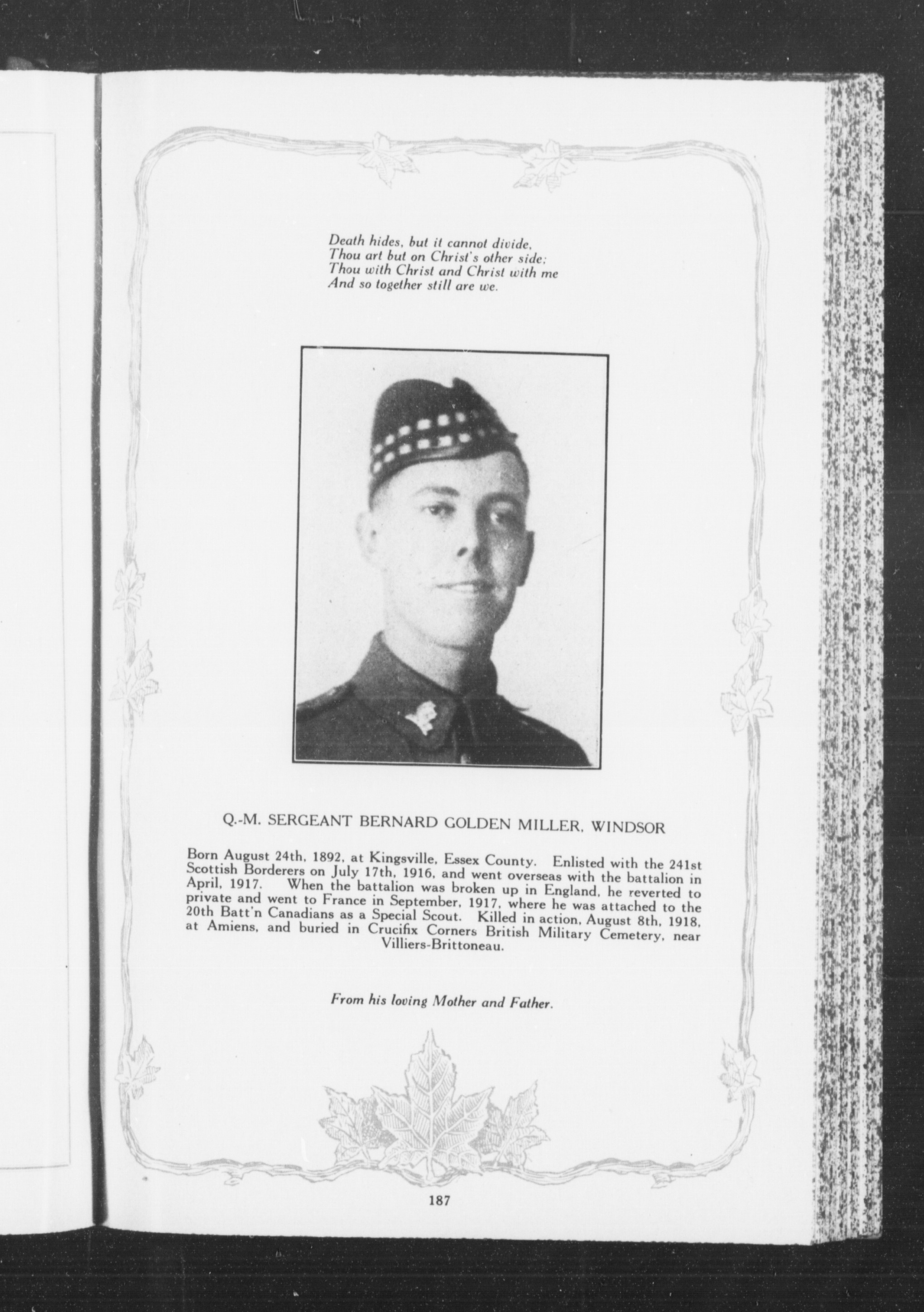 Death hides, but it cannot divide,
Thou art but on Christ's other side;
Thou with Christ and Christ with me
And so together still are we.

Q.-M. SERGEANT BERNARD GOLDEN MILLER, WINDSOR

Born August 24th, 1892, at Kingsville, Essex County. Enlisted with the 241st Scottish Borderers on July 17th, 1916, and went overseas with the battalion in April, 1917. When the battalion was broken up in England, he reverted to private and went to France in September, 1917, where he was attached to the 20th Batt'n Canadians as a Special Scout. Killed in action, August 8th, 1918, at Amiens, and buried in Crucifix Corners British Military Cemetery, near Villiers-Brittoneau.

From his loving Mother and Father.

187